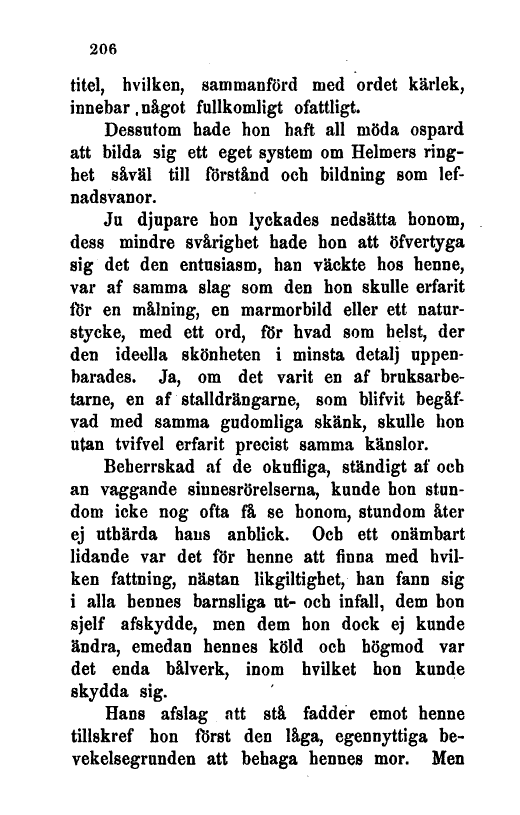 206

titel, hvilken, sammanförd med ordet kärlek, innebar något fullkomligt ofattligt.

Dessutom hade hon haft all möda ospard att bilda sig ett eget system om Helmers ringhet såväl till förstånd och bildning som lefnadsvanor.

Ju djupare hon lyckades nedsätta honom, dess mindre svårighet hade hon att öfvertyga sig det den entusiasm, han väckte hos henne, var af samma slag som den hon skulle erfarit för en målning, en marmorbild eller ett naturstycke, med ett ord, för hvad som helst, der den ideella skönheten i minsta detalj uppenbarades. Ja, om det varit en af bruksarbetarne, en af stalldrängarne, som blifvit begåfvad med samma gudomliga skänk, skulle hon utan tvifvel erfarit precist samma känslor.

Beherrskad af de okufliga, ständigt af och an vaggande sinnesrörelserna, kunde hon stundom icke nog ofta få se honom, stundom åter ej uthärda hans anblick. Och ett onämbart lidande var det för henne att finna med hvilken fattning, nästan likgiltighet, han fann sig i alla hennes barnsliga ut- och infall, dem hon sjelf afskydde, men dem hon dock ej kunde ändra, emedan hennes köld och högmod var det enda bålverk, inom hvilket hon kunde skydda sig.

Hans afslag att stå fadder emot henne tillskref hon först den låga, egennyttiga bevekelsegrunden att behaga hennes mor. Men